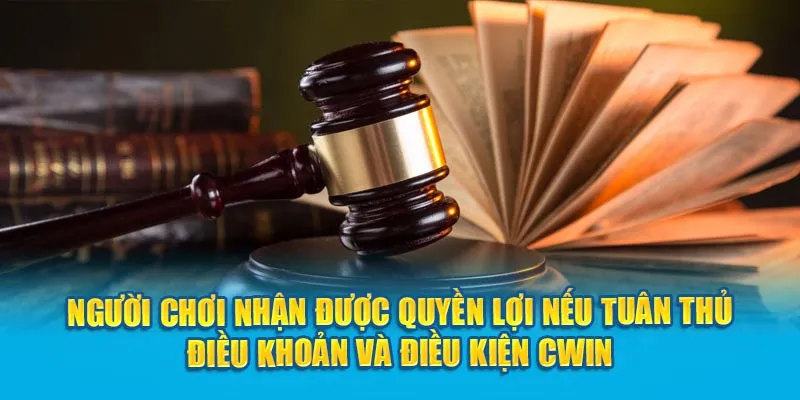 NGƯỜI CHƠI NHẬN ĐƯỢC QUYỀN LỢI NẾU TUÂN THỦ ĐIỀU KHOẢN VÀ ĐIỀU KIỆN CWIN